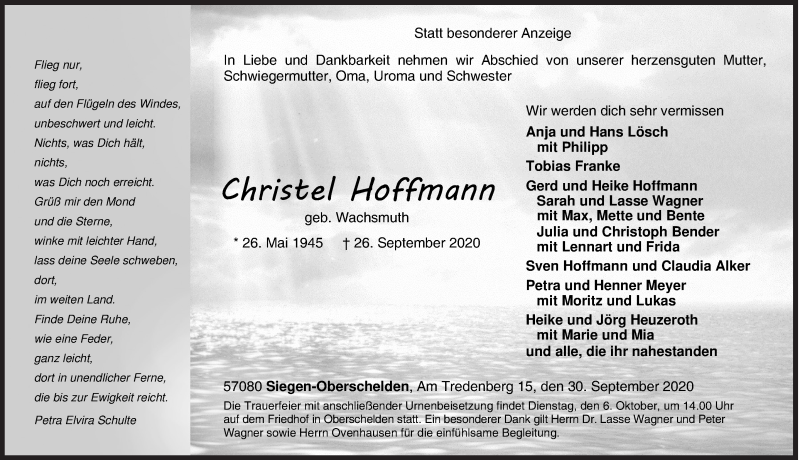 Flieg nur,
flieg fort,
auf den Flügeln des Windes,
unbeschwert und leicht.
Nichts, was Dich hält,
nichts,
was Dich noch erreicht.
Grüß mir den Mond
und die Sterne,
winke mit leichter Hand,
lass deine Seele schweben,
dort,
im weiten Land.
Finde Deine Ruhe,
wie eine Feder,
ganz leicht,
dort in unendlicher Ferne,
die bis zur Ewigkeit reicht.

Petra Elvira Schulte

Statt besonderer Anzeige

In Liebe und Dankbarkeit nehmen wir Abschied von unserer herzensguten Mutter, Schwiegermutter, Oma, Uroma und Schwester

Christel Hoffmann

geb. Wachsmuth

* 26. Mai 1945 † 26. September 2020

Wir werden dich sehr vermissen

Anja und Hans Lösch
mit Philipp
Tobias Franke
Gerd und Heike Hoffmann
Sarah und Lasse Wagner
mit Max, Mette und Bente
Julia und Christoph Bender
mit Lennart und Frida
Sven Hoffmann und Claudia Alker
Petra und Henner Meyer
mit Moritz und Lukas
Heike und Jörg Heuzeroth
mit Marie und Mia
und alle, die ihr nahestanden

57080 Siegen-Oberschelden, Am Tredenberg 15, den 30. September 2020

Die Trauerfeier mit anschließender Urnenbeisetzung findet Dienstag, den 6. Oktober, um 14.00 Uhr auf dem Friedhof in Oberschelden statt. Ein besonderer Dank gilt Herrn Dr. Lasse Wagner und Peter Wagner sowie Herrn Ovenhausen für die einfühlsame Begleitung.